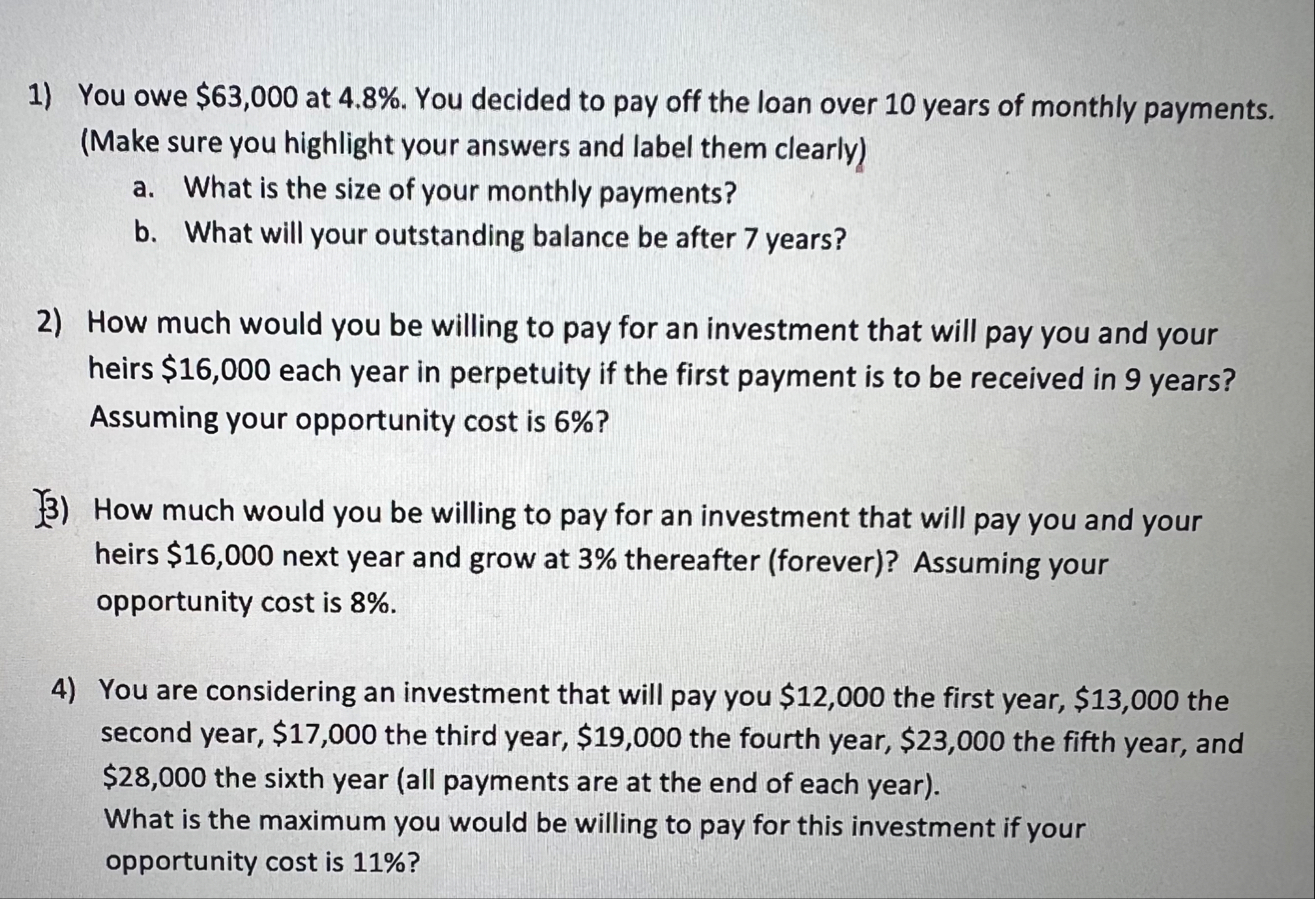 1) You owe \$63,000 at 4.8%. You decided to pay off the loan over 10 years of monthly payments. (Make sure you highlight your answers and label them clearly)

a. What is the size of your monthly payments?

b. What will your outstanding balance be after 7 years?

2) How much would you be willing to pay for an investment that will pay you and your heirs \$16,000 each year in perpetuity if the first payment is to be received in 9 years? Assuming your opportunity cost is 6%?

3) How much would you be willing to pay for an investment that will pay you and your heirs \$16,000 next year and grow at 3% thereafter (forever)? Assuming your opportunity cost is 8%.

4) You are considering an investment that will pay you \$12,000 the first year, \$13,000 the second year, \$17,000 the third year, \$19,000 the fourth year, \$23,000 the fifth year, and \$28,000 the sixth year (all payments are at the end of each year).

What is the maximum you would be willing to pay for this investment if your opportunity cost is 11%?